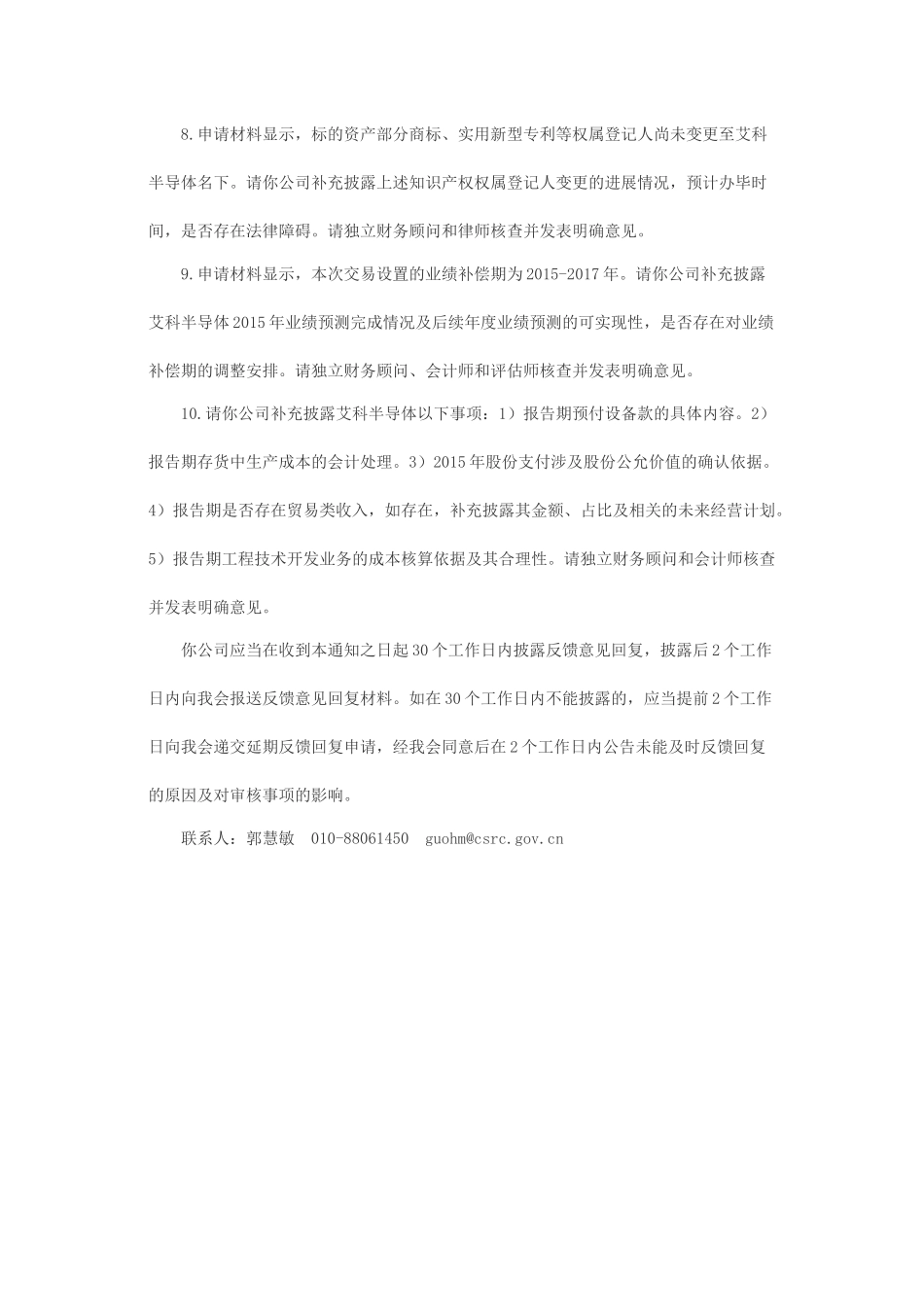 8.申请材料显示，标的资产部分商标、实用新型专利等权属登记人尚未变更至艾科半导体名下。请你公司补充披露上述知识产权权属登记人变更的进展情况，预计办毕时间，是否存在法律障碍。请独立财务顾问和律师核查并发表明确意见。

9.申请材料显示，本次交易设置的业绩补偿期为2015-2017年。请你公司补充披露艾科半导体2015年业绩预测完成情况及后续年度业绩预测的可实现性，是否存在对业绩补偿期的调整安排。请独立财务顾问、会计师和评估师核查并发表明确意见。

10.请你公司补充披露艾科半导体以下事项：1）报告期预付设备款的具体内容。2）报告期存货中生产成本的会计处理。3）2015年股份支付涉及股份公允价值的确认依据。4）报告期是否存在贸易类收入，如存在，补充披露其金额、占比及相关的未来经营计划。5）报告期工程技术开发业务的成本核算依据及其合理性。请独立财务顾问和会计师核查并发表明确意见。

你公司应当在收到本通知之日起30个工作日内披露反馈意见回复，披露后2个工作日内向我会报送反馈意见回复材料。如在30个工作日内不能披露的，应当提前2个工作日向我会递交延期反馈回复申请，经我会同意后在2个工作日内公告未能及时反馈回复的原因及对审核事项的影响。

联系人：郭慧敏　010-88061450　guohm@csrc.gov.cn